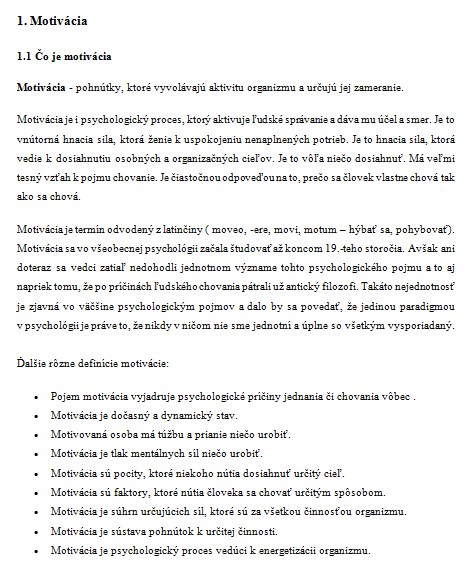 1. Motivácia

1.1 Čo je motivácia

Motivácia - pohnútky, ktoré vyvolávajú aktivitu organizmu a určujú jej zameranie.

Motivácia je i psychologický proces, ktorý aktivuje ľudské správanie a dáva mu účel a smer. Je to vnútorná hnacia sila, ktorá ženie k uspokojeniu nenaplnených potrieb. Je to hnacia sila, ktorá vedie k dosiahnutiu osobných a organizačných cieľov. Je to vôľa niečo dosiahnuť. Má veľmi tesný vzťah k pojmu chovanie. Je čiastočnou odpoveďou na to, prečo sa človek vlastne chová tak ako sa chová.

Motivácia je termín odvodený z latinčiny ( moveo, -ere, movi, motum – hýbať sa, pohybovať). Motivácia sa vo všeobecnej psychológii začala študovať až koncom 19.-teho storočia. Avšak ani doteraz sa vedci zatiaľ nedohodli jednotnom význame tohto psychologického pojmu a to aj napriek tomu, že po príčinách ľudského chovania pátrali už antický filozofi. Takáto nejednotnosť je zjavná vo väčšine psychologickým pojmov a dalo by sa povedať, že jedinou paradigmou v psychológii je práve to, že nikdy v ničom nie sme jednotní a úplne so všetkým vysporiadaný.

Ďalšie rôzne definície motivácie:

• Pojem motivácia vyjadruje psychologické príčiny jednania či chovania vôbec .
• Motivácia je dočasný a dynamický stav.
• Motivovaná osoba má túžbu a prianie niečo urobiť.
• Motivácia je tlak mentálnych síl niečo urobiť.
• Motivácia sú pocity, ktoré niekoho nútia dosiahnuť určitý cieľ.
• Motivácia sú faktory, ktoré nútia človeka sa chovať určitým spôsobom.
• Motivácia je súhrn určujúcich síl, ktoré sú za všetkou činnosťou organizmu.
• Motivácia je sústava pohnútok k určitej činnosti.
• Motivácia je psychologický proces vedúci k energetizácii organizmu.